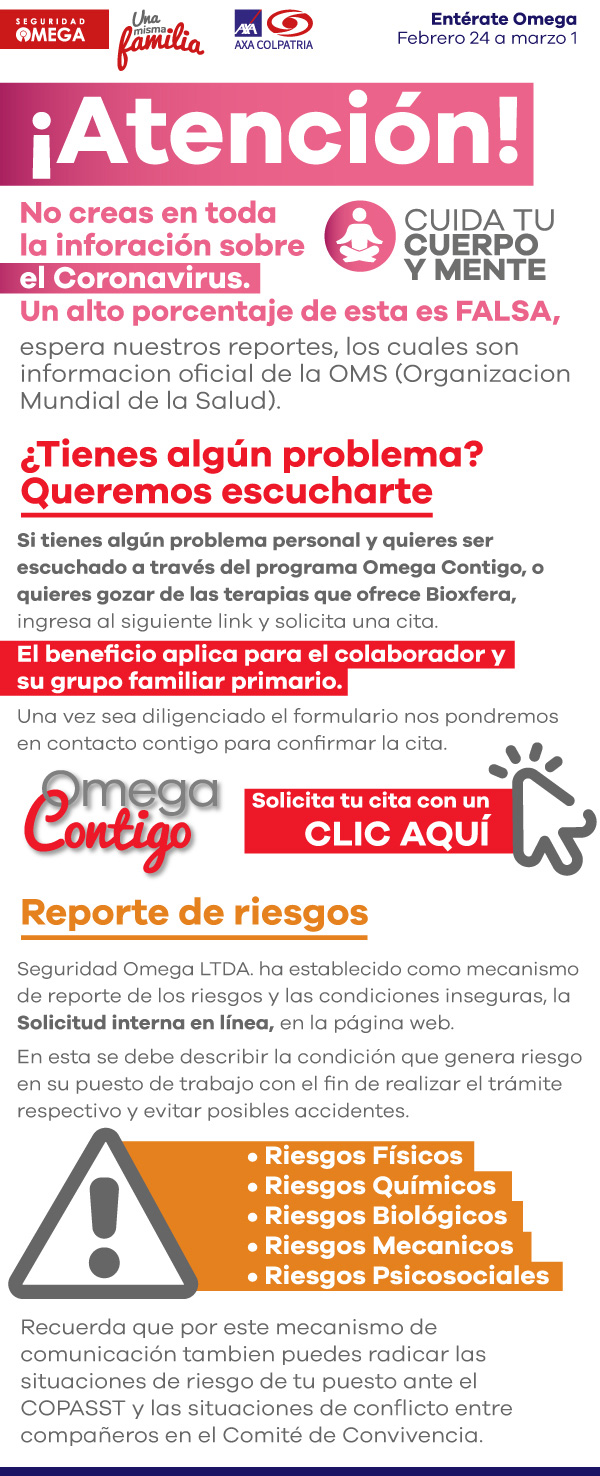 SEGURIDAD OMEGA

Una misma familia

AXA COLPATRIA

Entérate Omega
Febrero 24 a marzo 1

¡Atención!

No creas en toda la inforación sobre el Coronavirus.

CUIDA TU CUERPO Y MENTE

Un alto porcentaje de esta es FALSA, espera nuestros reportes, los cuales son informacion oficial de la OMS (Organizacion Mundial de la Salud).

¿Tienes algún problema? Queremos escucharte

Si tienes algún problema personal y quieres ser escuchado a través del programa Omega Contigo, o quieres gozar de las terapias que ofrece Bioxfera, ingresa al siguiente link y solicita una cita.

El beneficio aplica para el colaborador y su grupo familiar primario.

Una vez sea diligenciado el formulario nos pondremos en contacto contigo para confirmar la cita.

Omega Contigo

Solicita tu cita con un CLIC AQUÍ

Reporte de riesgos

Seguridad Omega LTDA. ha establecido como mecanismo de reporte de los riesgos y las condiciones inseguras, la Solicitud interna en línea, en la página web.

En esta se debe describir la condición que genera riesgo en su puesto de trabajo con el fin de realizar el trámite respectivo y evitar posibles accidentes.

• Riesgos Físicos
• Riesgos Químicos
• Riesgos Biológicos
• Riesgos Mecanicos
• Riesgos Psicosociales

Recuerda que por este mecanismo de comunicación tambien puedes radicar las situaciones de riesgo de tu puesto ante el COPASST y las situaciones de conflicto entre compañeros en el Comité de Convivencia.